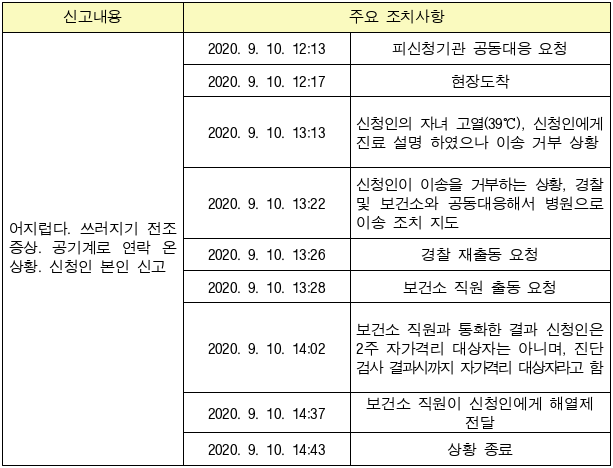 | 신고내용 | 주요 조치사항 | |
|---|---|---|
| 어지럽다. 쓰러지기 전조 증상. 공기계로 연락 온 상황. 신청인 본인 신고 | 2020. 9. 10. 12:13 | 피신청기관 공동대응 요청 |
| | 2020. 9. 10. 12:17 | 현장도착 |
| | 2020. 9. 10. 13:13 | 신청인의 자녀 고열(39℃), 신청인에게 진료 설명 하였으나 이송 거부 상황 |
| | 2020. 9. 10. 13:22 | 신청인이 이송을 거부하는 상황, 경찰 및 보건소와 공동대응해서 병원으로 이송 조치 지도 |
| | 2020. 9. 10. 13:26 | 경찰 재출동 요청 |
| | 2020. 9. 10. 13:28 | 보건소 직원 출동 요청 |
| | 2020. 9. 10. 14:02 | 보건소 직원과 통화한 결과 신청인은 2주 자가격리 대상자는 아니며, 진단 검사 결과시까지 자가격리 대상자라고 함 |
| | 2020. 9. 10. 14:37 | 보건소 직원이 신청인에게 해열제 전달 |
| | 2020. 9. 10. 14:43 | 상황 종료 |